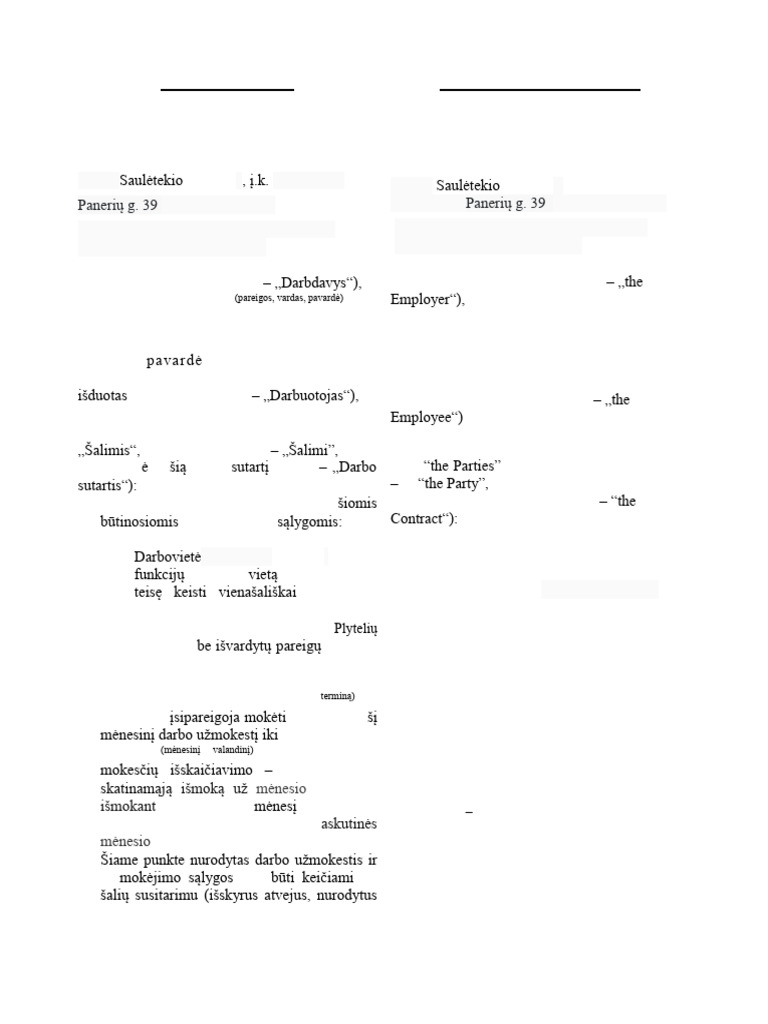 Saulėtekio , į.k.
Panerių g. 39

– „Darbdavys“),
(pareigos, vardas, pavardė)

pavardė

išduotas – „Darbuotojas“),

„Šalimis“, – „Šalimi“,
ė šią sutartį – „Darbo sutartis“):
šiomis būtinosiomis sąlygomis:

Darbovietė
funkcijų vietą
teisę keisti vienašališkai

Plytelių
be išvardytų pareigų

terminą)

įsipareigoja mokėti šį mėnesinį darbo užmokestį iki
(mėnesinį valandinį)
mokesčių išskaičiavimo – skatinamąją išmoką už mėnesio išmokant mėnesį
askutinės mėnesio
Šiame punkte nurodytas darbo užmokestis ir mokėjimo sąlygos būti keičiami šalių susitarimu (išskyrus atvejus, nurodytus

Saulėtekio
Panerių g. 39

– „the Employer“),

– „the Employee“)

“the Parties”
– “the Party”,
– “the Contract“):

–